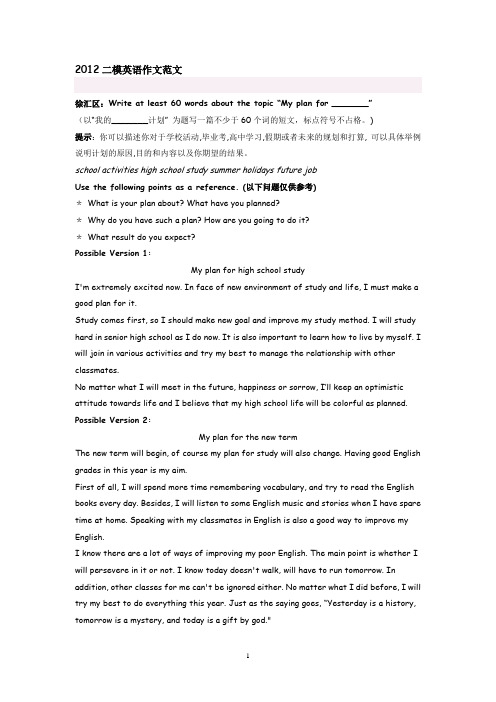 2012 二模英语作文范文

徐汇区：Write at least 60 words about the topic "My plan for ________"

（以"我的________计划" 为题写一篇不少于 60 个词的短文，标点符号不占格。）

提示：你可以描述你对于学校活动,毕业考,高中学习,假期或者未来的规划和打算，可以具体举例说明计划的原因,目的和内容以及你期望的结果。

school activities high school study summer holidays future job

Use the following points as a reference. (以下问题仅供参考)

＊ What is your plan about? What have you planned?

＊ Why do you have such a plan? How are you going to do it?

＊ What result do you expect?

Possible Version 1：

My plan for high school study

I'm extremely excited now. In face of new environment of study and life, I must make a good plan for it.

Study comes first, so I should make new goal and improve my study method. I will study hard in senior high school as I do now. It is also important to learn how to live by myself. I will join in various activities and try my best to manage the relationship with other classmates.

No matter what I will meet in the future, happiness or sorrow, I'll keep an optimistic attitude towards life and I believe that my high school life will be colorful as planned.

Possible Version 2：

My plan for the new term

The new term will begin, of course my plan for study will also change. Having good English grades in this year is my aim.

First of all, I will spend more time remembering vocabulary, and try to read the English books every day. Besides, I will listen to some English music and stories when I have spare time at home. Speaking with my classmates in English is also a good way to improve my English.

I know there are a lot of ways of improving my poor English. The main point is whether I will persevere in it or not. I know today doesn't walk, will have to run tomorrow. In addition, other classes for me can't be ignored either. No matter what I did before, I will try my best to do everything this year. Just as the saying goes, "Yesterday is a history, tomorrow is a mystery, and today is a gift by god."

1